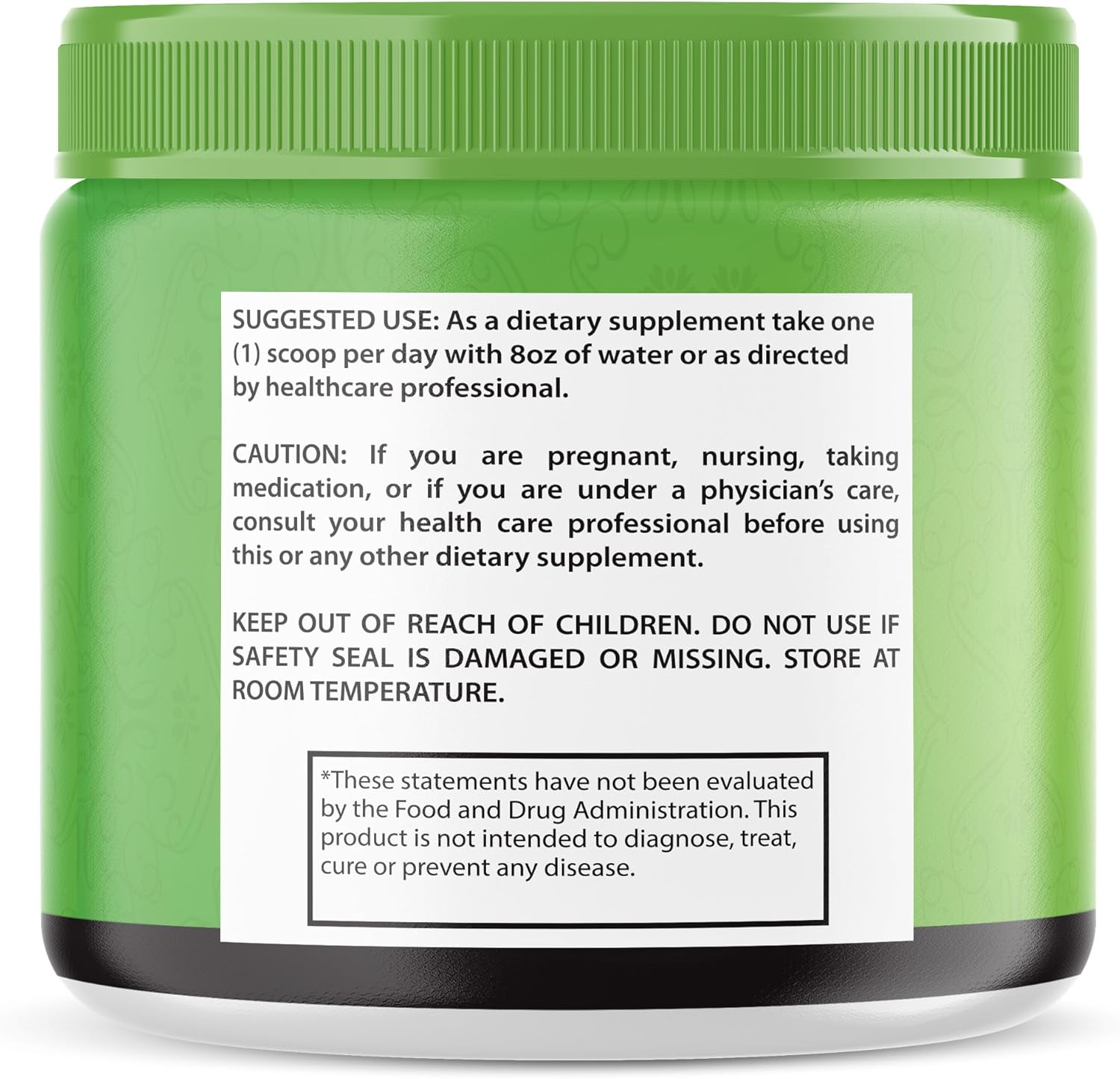 SUGGESTED USE: As a dietary supplement take one (1) scoop per day with 8oz of water or as directed by healthcare professional.

CAUTION: If you are pregnant, nursing, taking medication, or if you are under a physician's care, consult your health care professional before using this or any other dietary supplement.

KEEP OUT OF REACH OF CHILDREN. DO NOT USE IF SAFETY SEAL IS DAMAGED OR MISSING. STORE AT ROOM TEMPERATURE.

*These statements have not been evaluated by the Food and Drug Administration. This product is not intended to diagnose, treat, cure or prevent any disease.